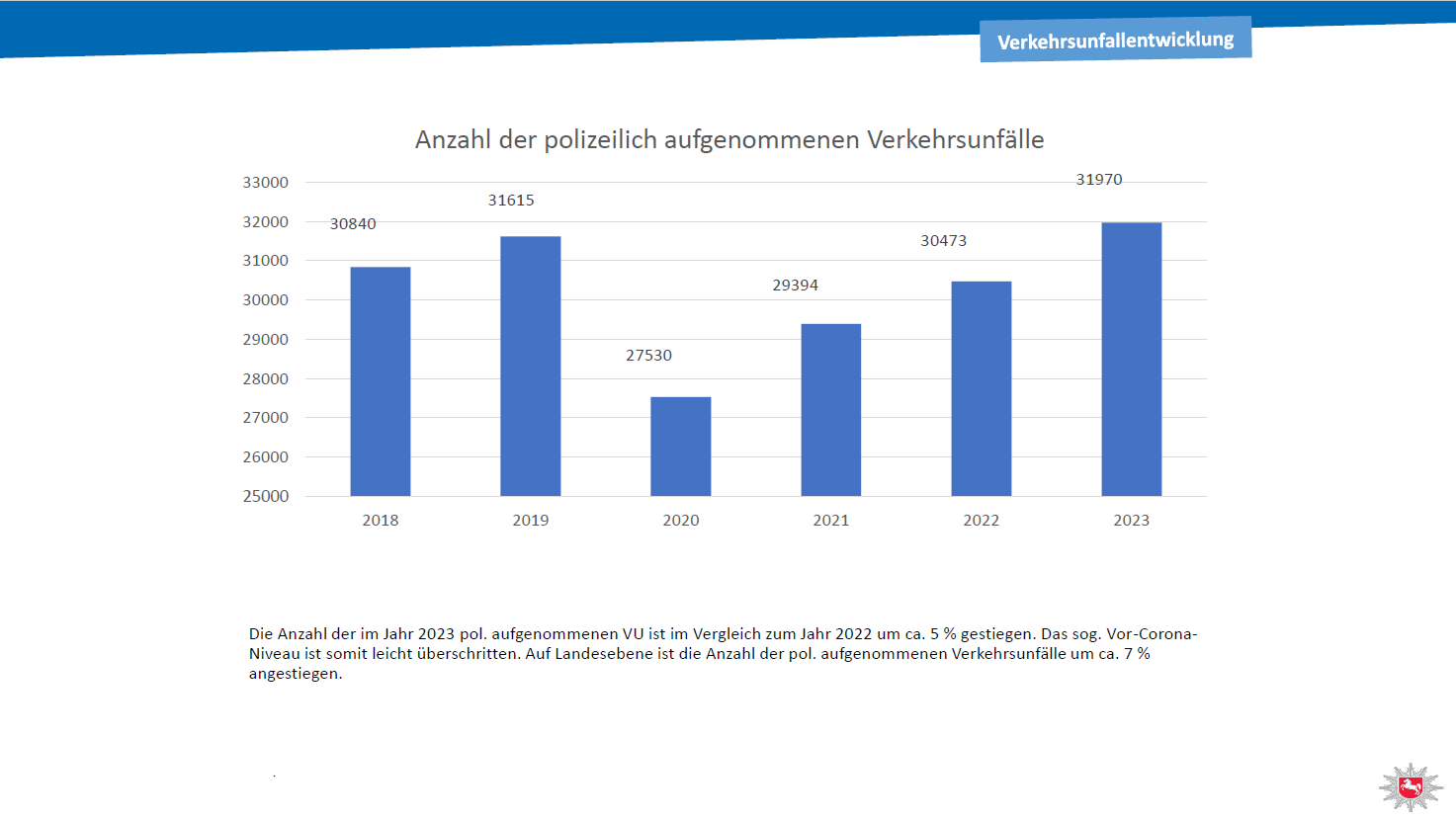 Verkehrsunfallentwicklung

Anzahl der polizeilich aufgenommenen Verkehrsunfälle

33000
32000
31000
30000
29000
28000
27000
26000
25000

30840
31615
27530
29394
30473
31970

2018
2019
2020
2021
2022
2023

Die Anzahl der im Jahr 2023 pol. aufgenommenen VU ist im Vergleich zum Jahr 2022 um ca. 5 % gestiegen. Das sog. Vor-Corona-Niveau ist somit leicht überschritten. Auf Landesebene ist die Anzahl der pol. aufgenommenen Verkehrsunfälle um ca. 7 % angestiegen.